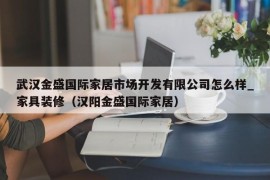 武汉金盛国际家居市场开发有限公司怎么样_家具装修（汉阳金盛国际家居）